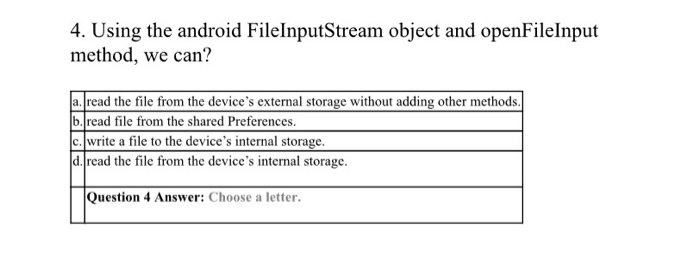 4. Using the android FileInputStream object and openFileInput method, we can?

| | |
|---|---|
| a. | read the file from the device's external storage without adding other methods. |
| b. | read file from the shared Preferences. |
| c. | write a file to the device's internal storage. |
| d. | read the file from the device's internal storage. |
| | **Question 4 Answer:** Choose a letter. |